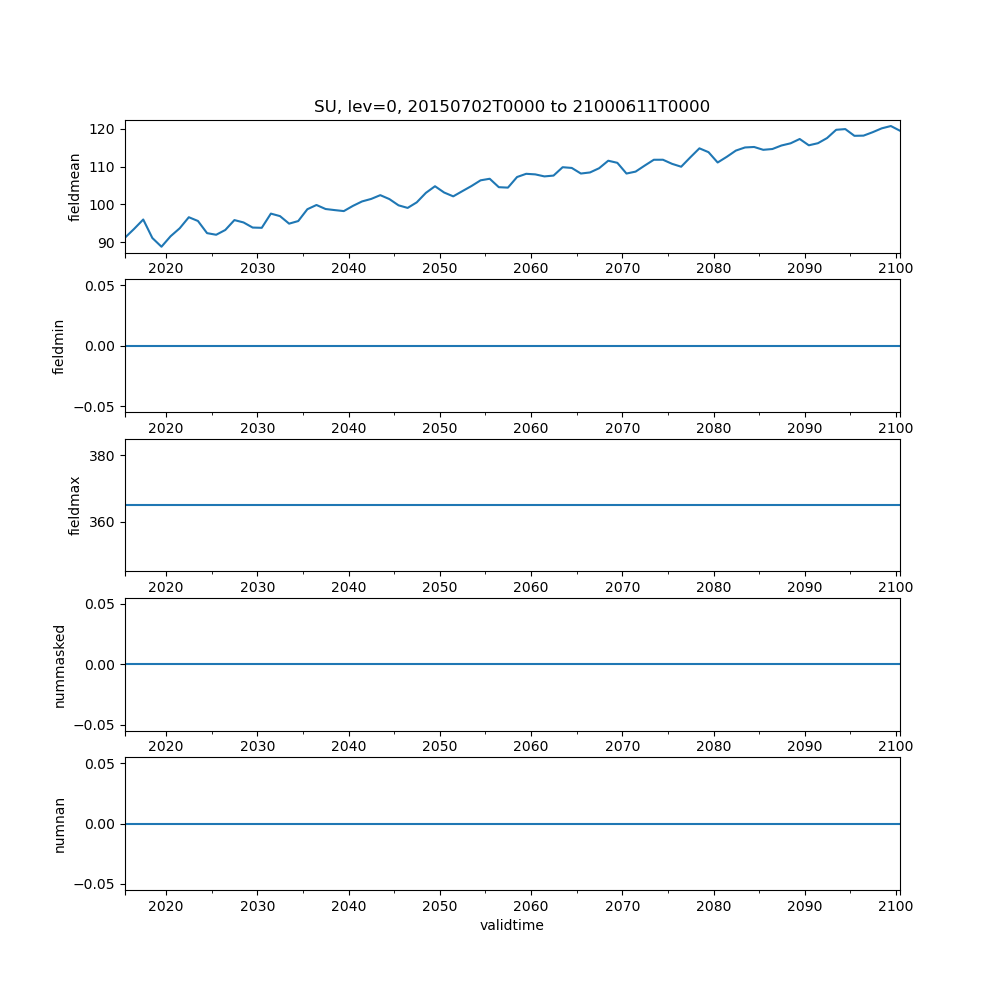 SU, lev=0, 20150702T0000 to 21000611T0000

fieldmean
120
110
100
90
2020 2030 2040 2050 2060 2070 2080 2090 2100

fieldmin
0.05
0.00
−0.05
2020 2030 2040 2050 2060 2070 2080 2090 2100

fieldmax
380
360
2020 2030 2040 2050 2060 2070 2080 2090 2100

nummasked
0.05
0.00
−0.05
2020 2030 2040 2050 2060 2070 2080 2090 2100

numnan
0.05
0.00
−0.05
2020 2030 2040 2050 2060 2070 2080 2090 2100
validtime